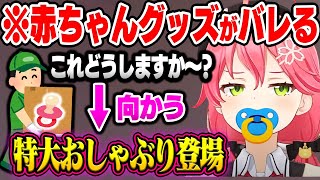 ※赤ちゃんグッズがバレる

これどうしますか～？

↓ 向かう

特大おしゃぶり登場